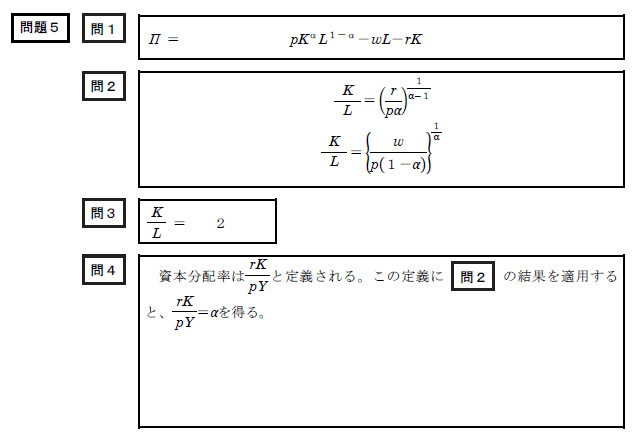 問題５

問１

$\Pi = pK^{\alpha}L^{1-\alpha} - wL - rK$

問２

$\frac{K}{L} = \left(\frac{r}{p\alpha}\right)^{\frac{1}{\alpha-1}}$

$\frac{K}{L} = \left\{\frac{w}{p(1-\alpha)}\right\}^{\frac{1}{\alpha}}$

問３

$\frac{K}{L} = 2$

問４

資本分配率は$\frac{rK}{pY}$と定義される。この定義に 問２ の結果を適用すると、$\frac{rK}{pY} = \alpha$を得る。